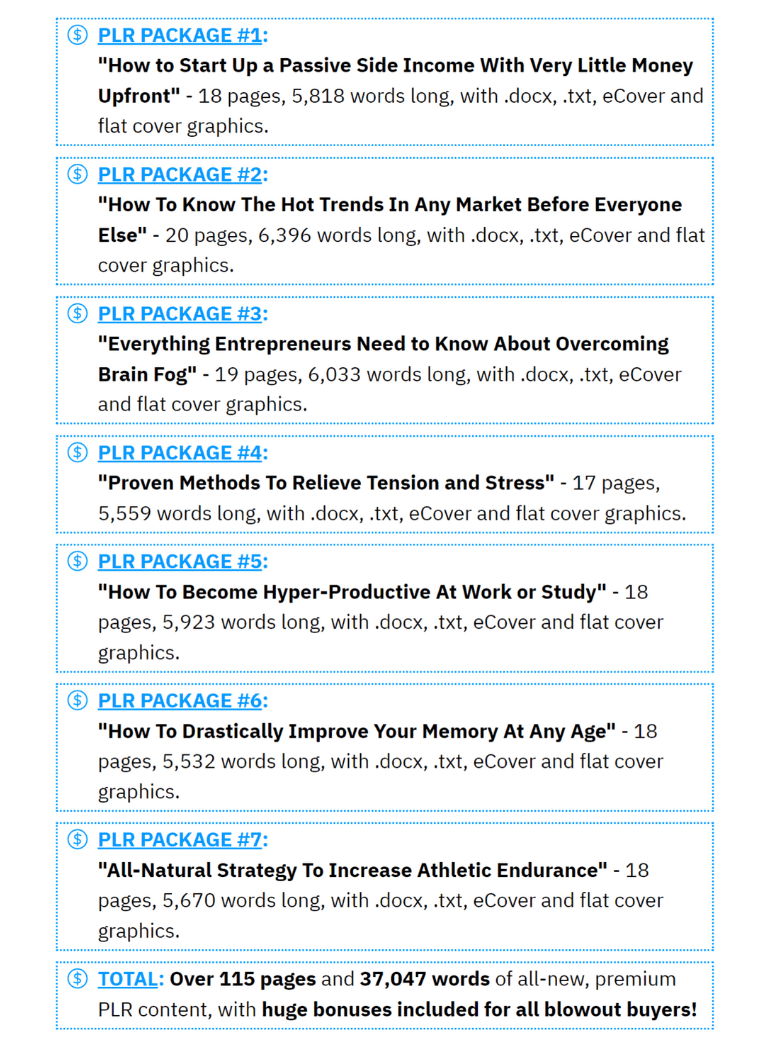 PLR PACKAGE #1:
"How to Start Up a Passive Side Income With Very Little Money Upfront" - 18 pages, 5,818 words long, with .docx, .txt, eCover and flat cover graphics.

PLR PACKAGE #2:
"How To Know The Hot Trends In Any Market Before Everyone Else" - 20 pages, 6,396 words long, with .docx, .txt, eCover and flat cover graphics.

PLR PACKAGE #3:
"Everything Entrepreneurs Need to Know About Overcoming Brain Fog" - 19 pages, 6,033 words long, with .docx, .txt, eCover and flat cover graphics.

PLR PACKAGE #4:
"Proven Methods To Relieve Tension and Stress" - 17 pages, 5,559 words long, with .docx, .txt, eCover and flat cover graphics.

PLR PACKAGE #5:
"How To Become Hyper-Productive At Work or Study" - 18 pages, 5,923 words long, with .docx, .txt, eCover and flat cover graphics.

PLR PACKAGE #6:
"How To Drastically Improve Your Memory At Any Age" - 18 pages, 5,532 words long, with .docx, .txt, eCover and flat cover graphics.

PLR PACKAGE #7:
"All-Natural Strategy To Increase Athletic Endurance" - 18 pages, 5,670 words long, with .docx, .txt, eCover and flat cover graphics.

TOTAL: Over 115 pages and 37,047 words of all-new, premium PLR content, with huge bonuses included for all blowout buyers!